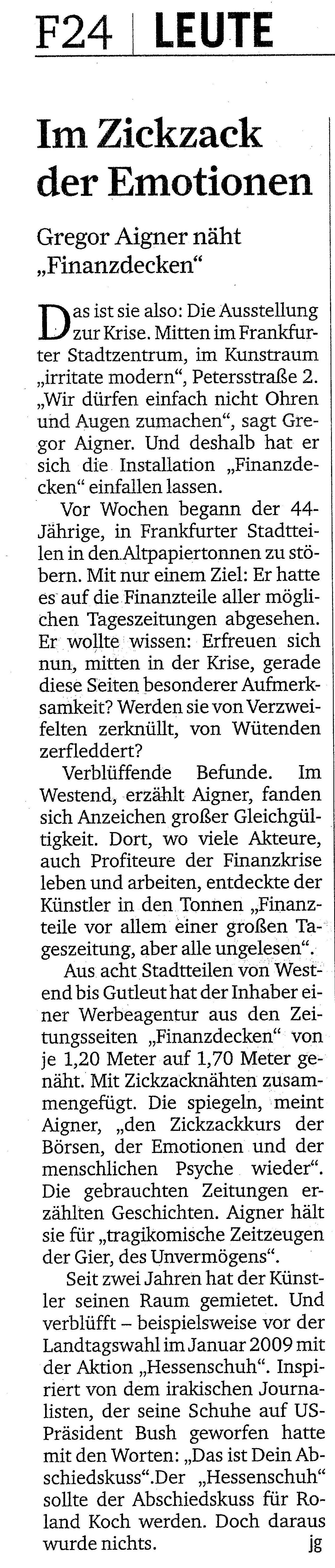 F24 | LEUTE

Im Zickzack der Emotionen

Gregor Aigner näht „Finanzdecken“

Das ist sie also: Die Ausstellung zur Krise. Mitten im Frankfurter Stadtzentrum, im Kunstraum „irritate modern“, Petersstraße 2. „Wir dürfen einfach nicht Ohren und Augen zumachen“, sagt Gregor Aigner. Und deshalb hat er sich die Installation „Finanzdecken“ einfallen lassen.

Vor Wochen begann der 44-Jährige, in Frankfurter Stadtteilen in den Altpapiertonnen zu stöbern. Mit nur einem Ziel: Er hatte es auf die Finanzteile aller möglichen Tageszeitungen abgesehen. Er wollte wissen: Erfreuen sich nun, mitten in der Krise, gerade diese Seiten besonderer Aufmerksamkeit? Werden sie von Verzweifelten zerknüllt, von Wütenden zerfleddert?

Verblüffende Befunde. Im Westend, erzählt Aigner, fanden sich Anzeichen großer Gleichgültigkeit. Dort, wo viele Akteure, auch Profiteure der Finanzkrise leben und arbeiten, entdeckte der Künstler in den Tonnen „Finanzteile vor allem einer großen Tageszeitung, aber alle ungelesen“.

Aus acht Stadtteilen von Westend bis Gutleut hat der Inhaber einer Werbeagentur aus den Zeitungsseiten „Finanzdecken“ von je 1,20 Meter auf 1,70 Meter genäht. Mit Zickzacknähten zusammengefügt. Die spiegeln, meint Aigner, „den Zickzackkurs der Börsen, der Emotionen und der menschlichen Psyche wieder“. Die gebrauchten Zeitungen erzählten Geschichten. Aigner hält sie für „tragikomische Zeitzeugen der Gier, des Unvermögens“.

Seit zwei Jahren hat der Künstler seinen Raum gemietet. Und verblüfft – beispielsweise vor der Landtagswahl im Januar 2009 mit der Aktion „Hessenschuh“. Inspiriert von dem irakischen Journalisten, der seine Schuhe auf US-Präsident Bush geworfen hatte mit den Worten: „Das ist Dein Abschiedskuss“.Der „Hessenschuh“ sollte der Abschiedskuss für Roland Koch werden. Doch daraus wurde nichts. jg